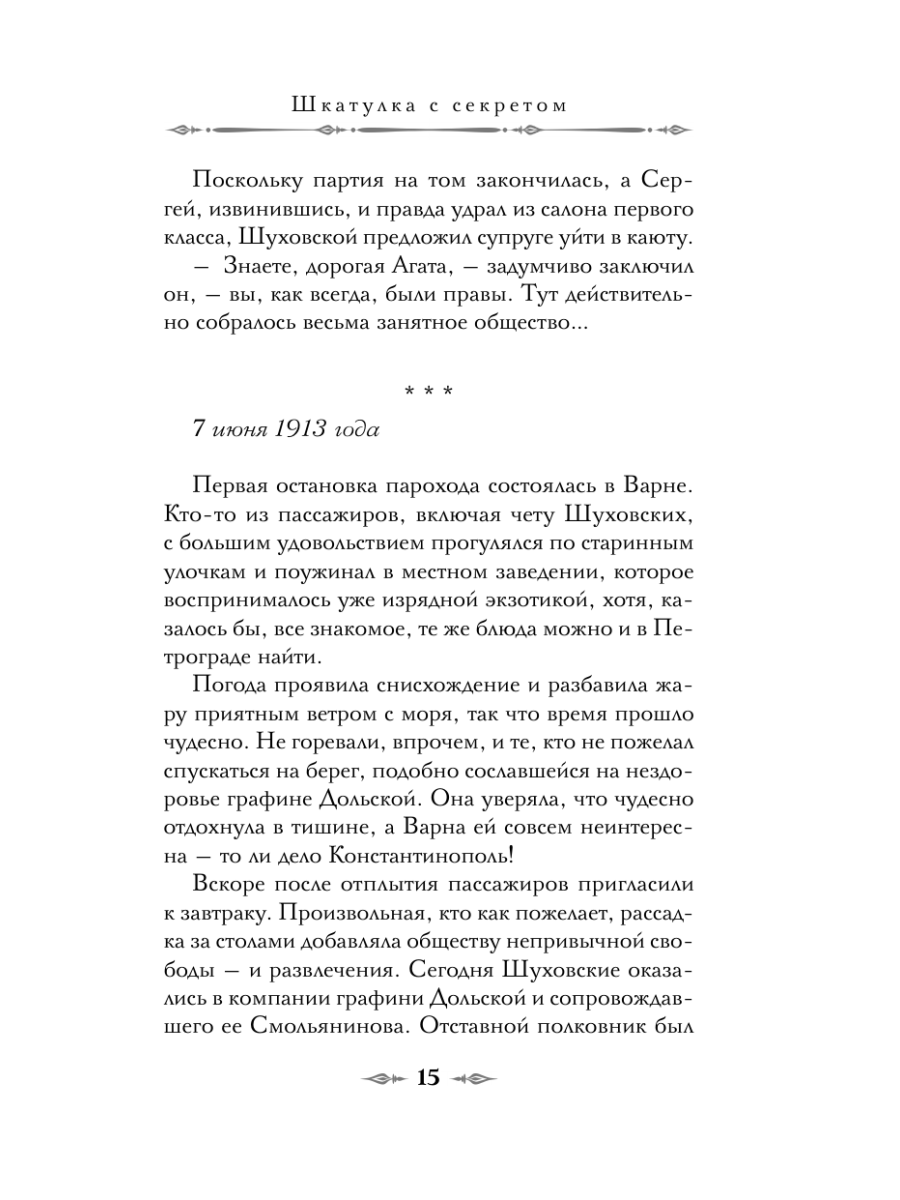 Шкатулка с секретом

Поскольку партия на том закончилась, а Сергей, извинившись, и правда удрал из салона первого класса, Шуховской предложил супруге уйти в каюту.

— Знаете, дорогая Агата, — задумчиво заключил он, — вы, как всегда, были правы. Тут действительно собралось весьма занятное общество...

* * *

7 июня 1913 года

Первая остановка парохода состоялась в Варне. Кто-то из пассажиров, включая чету Шуховских, с большим удовольствием прогулялся по старинным улочкам и поужинал в местном заведении, которое воспринималось уже изрядной экзотикой, хотя, казалось бы, все знакомое, те же блюда можно и в Петрограде найти.

Погода проявила снисхождение и разбавила жару приятным ветром с моря, так что время прошло чудесно. Не горевали, впрочем, и те, кто не пожелал спускаться на берег, подобно сославшейся на нездоровье графине Дольской. Она уверяла, что чудесно отдохнула в тишине, а Варна ей совсем неинтересна — то ли дело Константинополь!

Вскоре после отплытия пассажиров пригласили к завтраку. Произвольная, кто как пожелает, рассадка за столами добавляла обществу непривычной свободы — и развлечения. Сегодня Шуховские оказались в компании графини Дольской и сопровождавшего ее Смольянинова. Отставной полковник был

15